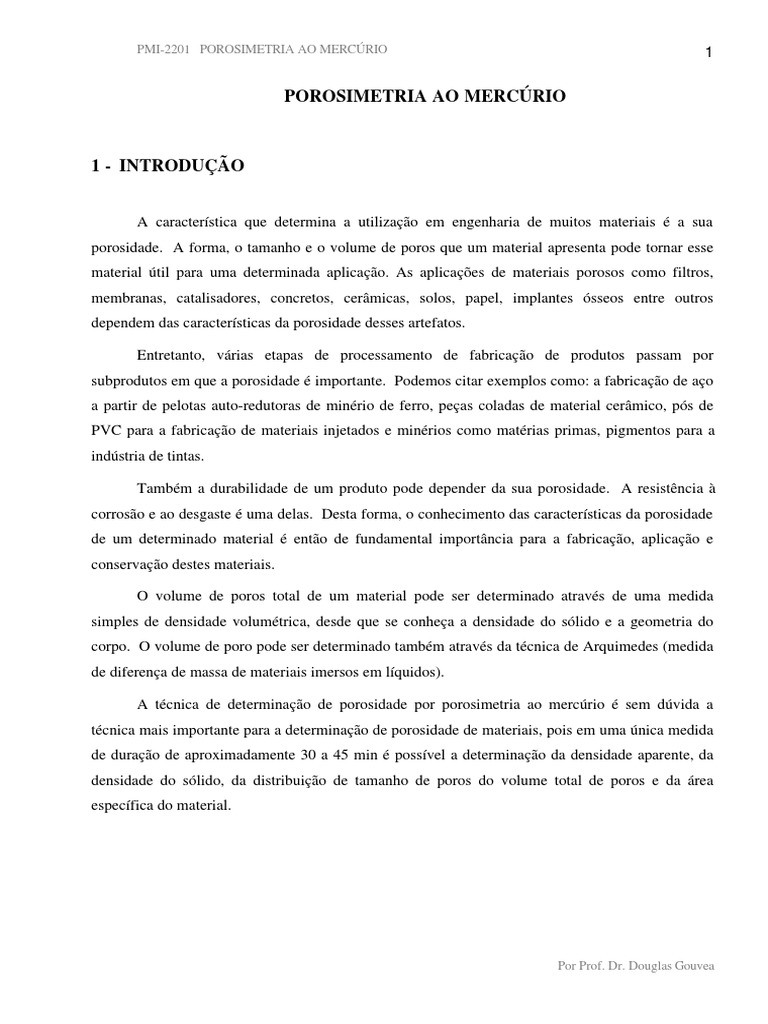 PMI-2201 POROSIMETRIA AO MERCÚRIO

1

POROSIMETRIA AO MERCÚRIO

1 - INTRODUÇÃO

A característica que determina a utilização em engenharia de muitos materiais é a sua porosidade. A forma, o tamanho e o volume de poros que um material apresenta pode tornar esse material útil para uma determinada aplicação. As aplicações de materiais porosos como filtros, membranas, catalisadores, concretos, cerâmicas, solos, papel, implantes ósseos entre outros dependem das características da porosidade desses artefatos.

Entretanto, várias etapas de processamento de fabricação de produtos passam por subprodutos em que a porosidade é importante. Podemos citar exemplos como: a fabricação de aço a partir de pelotas auto-redutoras de minério de ferro, peças coladas de material cerâmico, pós de PVC para a fabricação de materiais injetados e minérios como matérias primas, pigmentos para a indústria de tintas.

Também a durabilidade de um produto pode depender da sua porosidade. A resistência à corrosão e ao desgaste é uma delas. Desta forma, o conhecimento das características da porosidade de um determinado material é então de fundamental importância para a fabricação, aplicação e conservação destes materiais.

O volume de poros total de um material pode ser determinado através de uma medida simples de densidade volumétrica, desde que se conheça a densidade do sólido e a geometria do corpo. O volume de poro pode ser determinado também através da técnica de Arquimedes (medida de diferença de massa de materiais imersos em líquidos).

A técnica de determinação de porosidade por porosimetria ao mercúrio é sem dúvida a técnica mais importante para a determinação de porosidade de materiais, pois em uma única medida de duração de aproximadamente 30 a 45 min é possível a determinação da densidade aparente, da densidade do sólido, da distribuição de tamanho de poros do volume total de poros e da área específica do material.

Por Prof. Dr. Douglas Gouvea